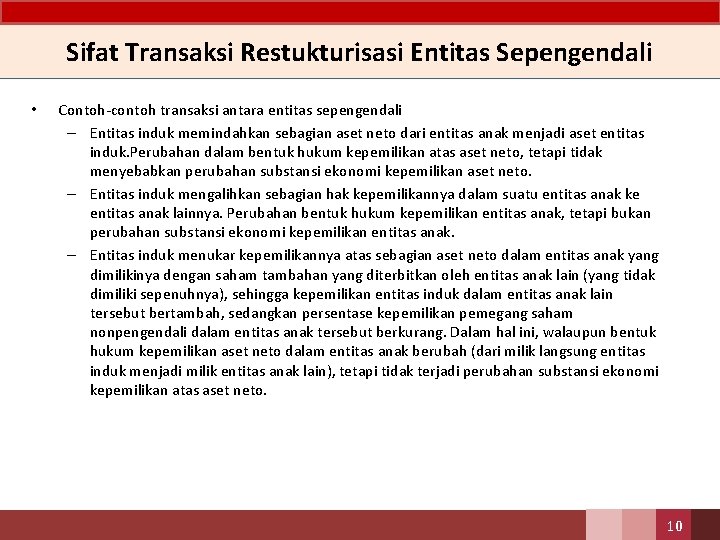 Sifat Transaksi Restukturisasi Entitas Sepengendali

• Contoh-contoh transaksi antara entitas sepengendali
– Entitas induk memindahkan sebagian aset neto dari entitas anak menjadi aset entitas induk.Perubahan dalam bentuk hukum kepemilikan atas aset neto, tetapi tidak menyebabkan perubahan substansi ekonomi kepemilikan aset neto.
– Entitas induk mengalihkan sebagian hak kepemilikannya dalam suatu entitas anak ke entitas anak lainnya. Perubahan bentuk hukum kepemilikan entitas anak, tetapi bukan perubahan substansi ekonomi kepemilikan entitas anak.
– Entitas induk menukar kepemilikannya atas sebagian aset neto dalam entitas anak yang dimilikinya dengan saham tambahan yang diterbitkan oleh entitas anak lain (yang tidak dimiliki sepenuhnya), sehingga kepemilikan entitas induk dalam entitas anak lain tersebut bertambah, sedangkan persentase kepemilikan pemegang saham nonpengendali dalam entitas anak tersebut berkurang. Dalam hal ini, walaupun bentuk hukum kepemilikan aset neto dalam entitas anak berubah (dari milik langsung entitas induk menjadi milik entitas anak lain), tetapi tidak terjadi perubahan substansi ekonomi kepemilikan atas aset neto.

10